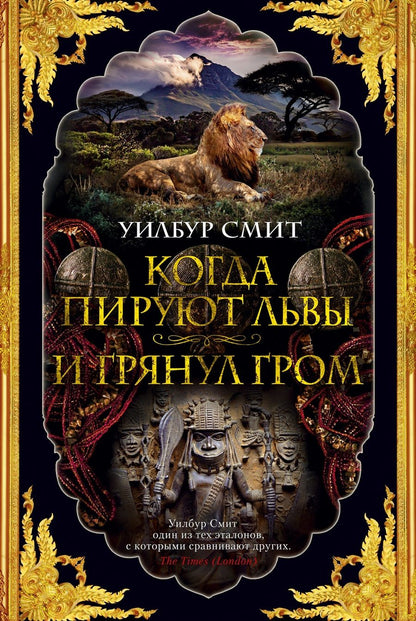 УИЛБУР СМИТ

КОГДА ПИРУЮТ ЛЬВЫ

И ГРЯНУЛ ГРОМ

Уилбур Смит — один из тех эталонов, с которыми сравнивают других.
The Times (London)